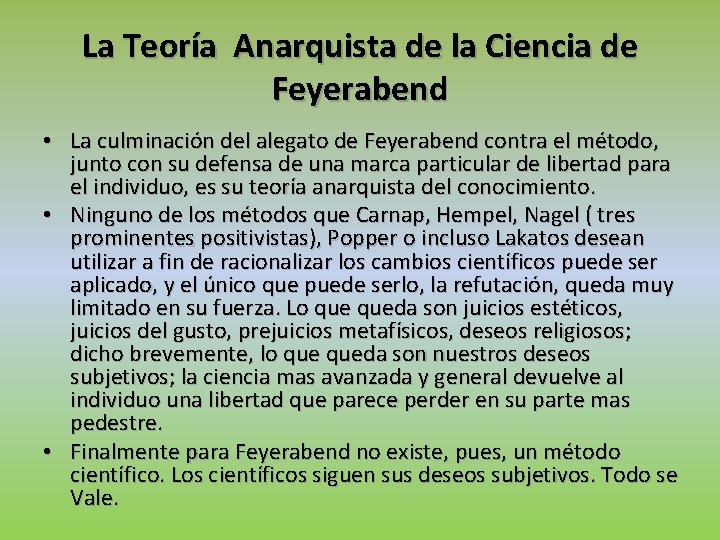 La Teoría  Anarquista de la Ciencia de Feyerabend

• La culminación del alegato de Feyerabend contra el método, junto con su defensa de una marca particular de libertad para el individuo, es su teoría anarquista del conocimiento.
• Ninguno de los métodos que Carnap, Hempel, Nagel ( tres prominentes positivistas), Popper o incluso Lakatos desean utilizar a fin de racionalizar los cambios científicos puede ser aplicado, y el único que puede serlo, la refutación, queda muy limitado en su fuerza. Lo que queda son juicios estéticos, juicios del gusto, prejuicios metafísicos, deseos religiosos; dicho brevemente, lo que queda son nuestros deseos subjetivos; la ciencia mas avanzada y general devuelve al individuo una libertad que parece perder en su parte mas pedestre.
• Finalmente para Feyerabend no existe, pues, un método científico. Los científicos siguen sus deseos subjetivos. Todo se Vale.